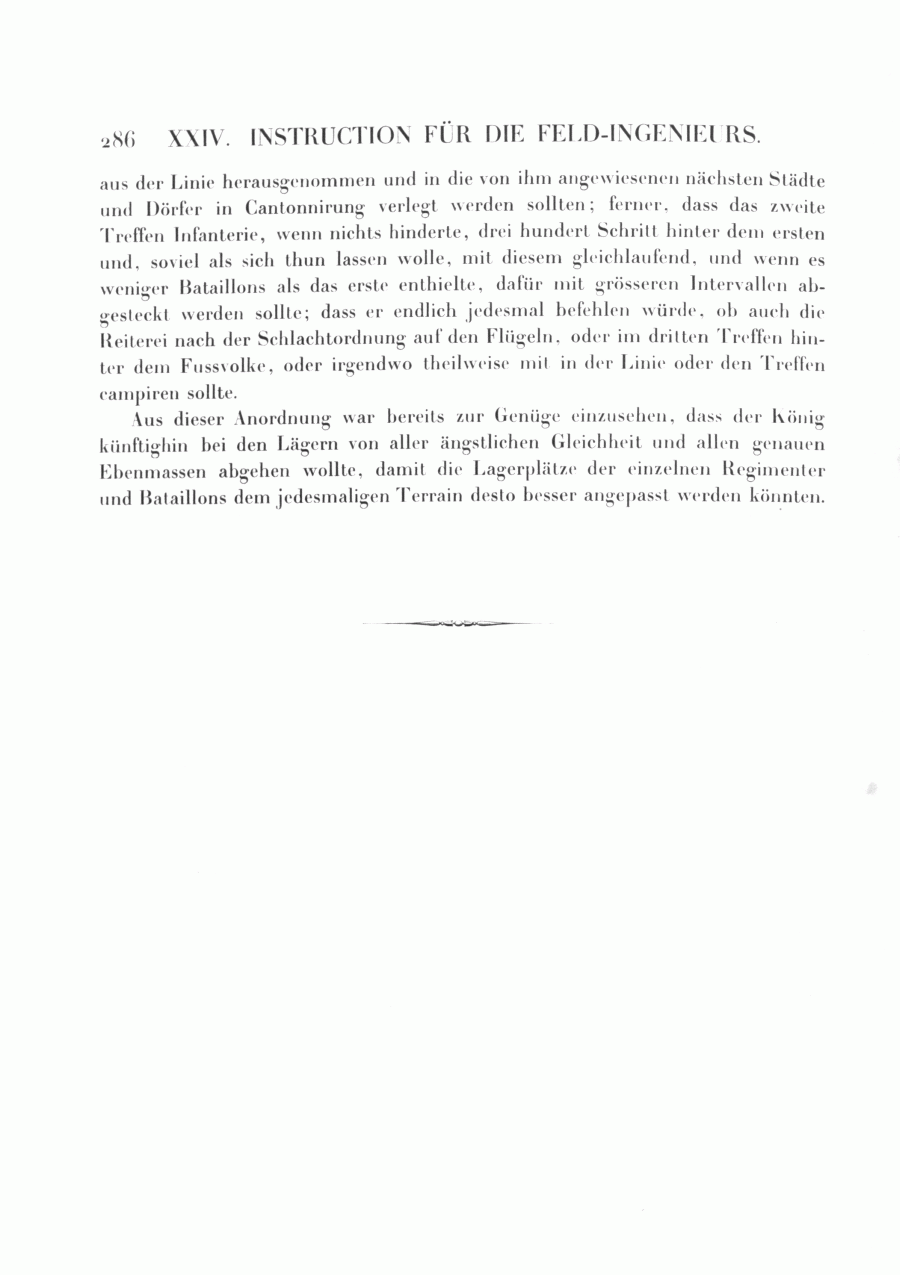 286 XXIV. INSTRUCTION FÜR DIE FELD-INGENIEURS.

aus der Linie herausgenommen und in die von ihm angewiesenen nächsten Städte und Dörfer in Cantonnirung verlegt werden sollten; ferner, dass das zweite Treffen Infanterie, wenn nichts hinderte, drei hundert Schritt hinter dem ersten und, soviel als sich thun lassen wolle, mit diesem gleichlaufend, und wenn es weniger Bataillons als das erste enthielte, dafür mit grösseren Intervallen abgesteckt werden sollte; dass er endlich jedesmal befehlen würde, ob auch die Reiterei nach der Schlachtordnung auf den Flügeln, oder im dritten Treffen hinter dem Fussvolke, oder irgendwo theilweise mit in der Linie oder den Treffen campiren sollte.

Aus dieser Anordnung war bereits zur Genüge einzusehen, dass der König künftighin bei den Lägern von aller ängstlichen Gleichheit und allen genauen Ebenmassen abgehen wollte, damit die Lagerplätze der einzelnen Regimenter und Bataillons dem jedesmaligen Terrain desto besser angepasst werden könnten.